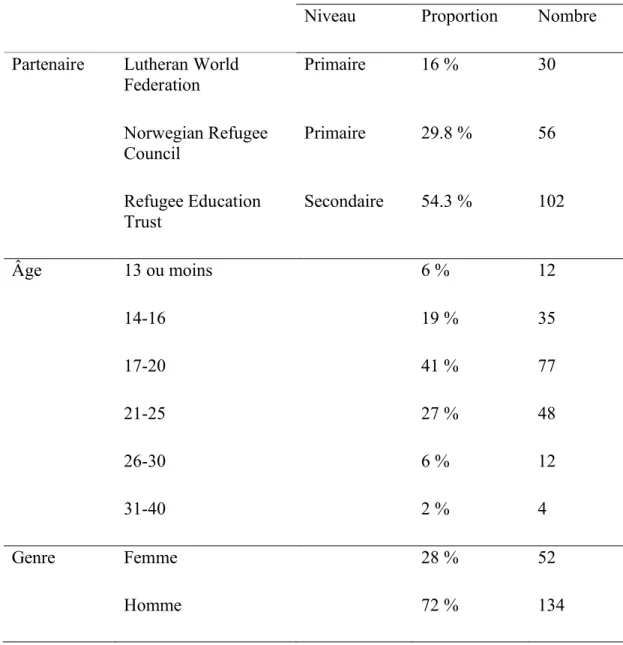 |  |  | Niveau | Proportion | Nombre |
|---|---|---|---|---|
| Partenaire | Lutheran World Federation | Primaire | 16 % | 30 |
|  | Norwegian Refugee Council | Primaire | 29.8 % | 56 |
|  | Refugee Education Trust | Secondaire | 54.3 % | 102 |
| Âge | 13 ou moins |  | 6 % | 12 |
|  | 14-16 |  | 19 % | 35 |
|  | 17-20 |  | 41 % | 77 |
|  | 21-25 |  | 27 % | 48 |
|  | 26-30 |  | 6 % | 12 |
|  | 31-40 |  | 2 % | 4 |
| Genre | Femme |  | 28 % | 52 |
|  | Homme |  | 72 % | 134 |